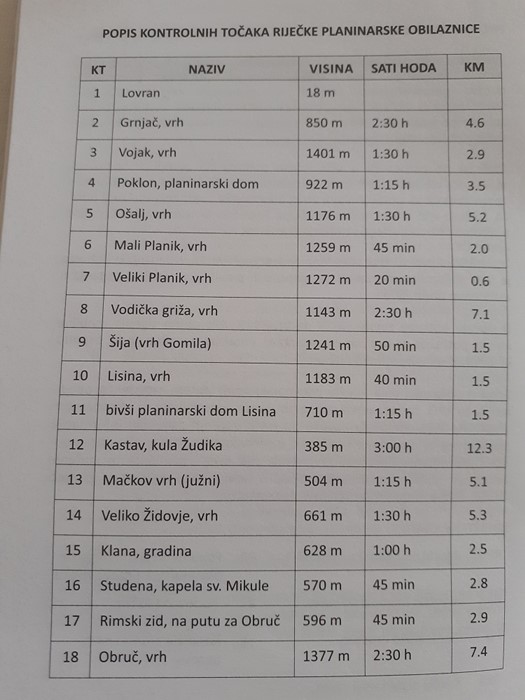 POPIS KONTROLNIH TOČAKA RIJEČKE PLANINARSKE OBILAZNICE

| KT | NAZIV | VISINA | SATI HODA | KM |
|---|---|---|---|---|
| 1 | Lovran | 18 m | | |
| 2 | Grnjač, vrh | 850 m | 2:30 h | 4.6 |
| 3 | Vojak, vrh | 1401 m | 1:30 h | 2.9 |
| 4 | Poklon, planinarski dom | 922 m | 1:15 h | 3.5 |
| 5 | Ošalj, vrh | 1176 m | 1:30 h | 5.2 |
| 6 | Mali Planik, vrh | 1259 m | 45 min | 2.0 |
| 7 | Veliki Planik, vrh | 1272 m | 20 min | 0.6 |
| 8 | Vodička griža, vrh | 1143 m | 2:30 h | 7.1 |
| 9 | Šija (vrh Gomila) | 1241 m | 50 min | 1.5 |
| 10 | Lisina, vrh | 1183 m | 40 min | 1.5 |
| 11 | bivši planinarski dom Lisina | 710 m | 1:15 h | 1.5 |
| 12 | Kastav, kula Žudika | 385 m | 3:00 h | 12.3 |
| 13 | Mačkov vrh (južni) | 504 m | 1:15 h | 5.1 |
| 14 | Veliko Židovje, vrh | 661 m | 1:30 h | 5.3 |
| 15 | Klana, gradina | 628 m | 1:00 h | 2.5 |
| 16 | Studena, kapela sv. Mikule | 570 m | 45 min | 2.8 |
| 17 | Rimski zid, na putu za Obruč | 596 m | 45 min | 2.9 |
| 18 | Obruč, vrh | 1377 m | 2:30 h | 7.4 |